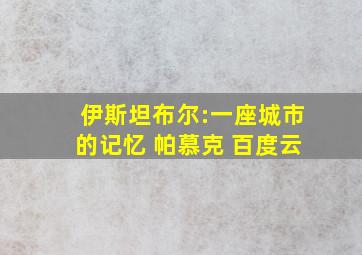 伊斯坦布尔:一座城市的记忆 帕慕克 百度云